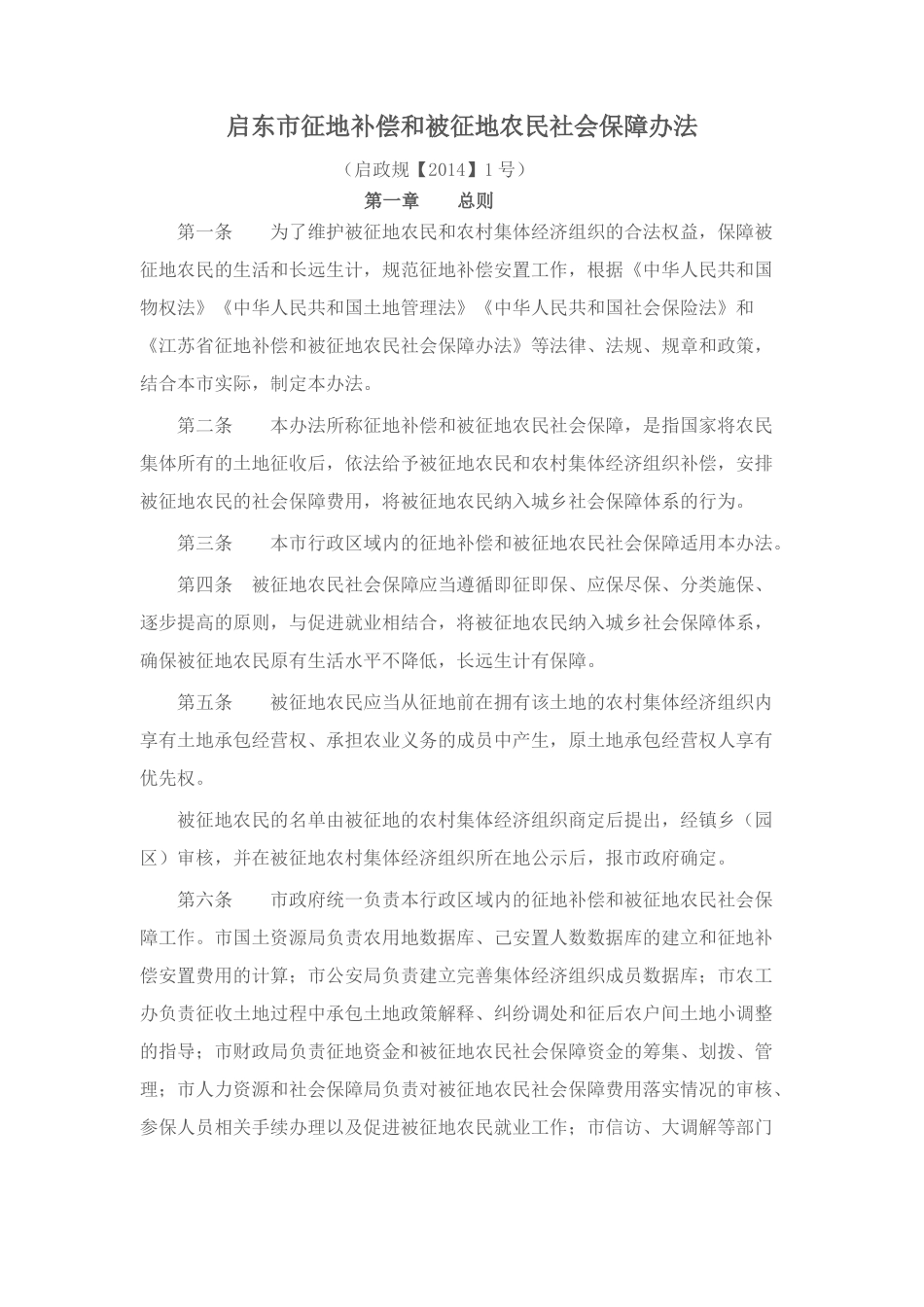 启东市征地补偿和被征地农民社会保障办法

（启政规【2014】1号）

第一章　　总则

第一条　　为了维护被征地农民和农村集体经济组织的合法权益，保障被征地农民的生活和长远生计，规范征地补偿安置工作，根据《中华人民共和国物权法》《中华人民共和国土地管理法》《中华人民共和国社会保险法》和《江苏省征地补偿和被征地农民社会保障办法》等法律、法规、规章和政策，结合本市实际，制定本办法。

第二条　　本办法所称征地补偿和被征地农民社会保障，是指国家将农民集体所有的土地征收后，依法给予被征地农民和农村集体经济组织补偿，安排被征地农民的社会保障费用，将被征地农民纳入城乡社会保障体系的行为。

第三条　　本市行政区域内的征地补偿和被征地农民社会保障适用本办法。

第四条　被征地农民社会保障应当遵循即征即保、应保尽保、分类施保、逐步提高的原则，与促进就业相结合，将被征地农民纳入城乡社会保障体系，确保被征地农民原有生活水平不降低，长远生计有保障。

第五条　　被征地农民应当从征地前在拥有该土地的农村集体经济组织内享有土地承包经营权、承担农业义务的成员中产生，原土地承包经营权人享有优先权。

被征地农民的名单由被征地的农村集体经济组织商定后提出，经镇乡（园区）审核，并在被征地农村集体经济组织所在地公示后，报市政府确定。

第六条　　市政府统一负责本行政区域内的征地补偿和被征地农民社会保障工作。市国土资源局负责农用地数据库、已安置人数数据库的建立和征地补偿安置费用的计算；市公安局负责建立完善集体经济组织成员数据库；市农工办负责征收土地过程中承包土地政策解释、纠纷调处和征后农户间土地小调整的指导；市财政局负责征地资金和被征地农民社会保障资金的筹集、划拨、管理；市人力资源和社会保障局负责对被征地农民社会保障费用落实情况的审核、参保人员相关手续办理以及促进被征地农民就业工作；市信访、大调解等部门